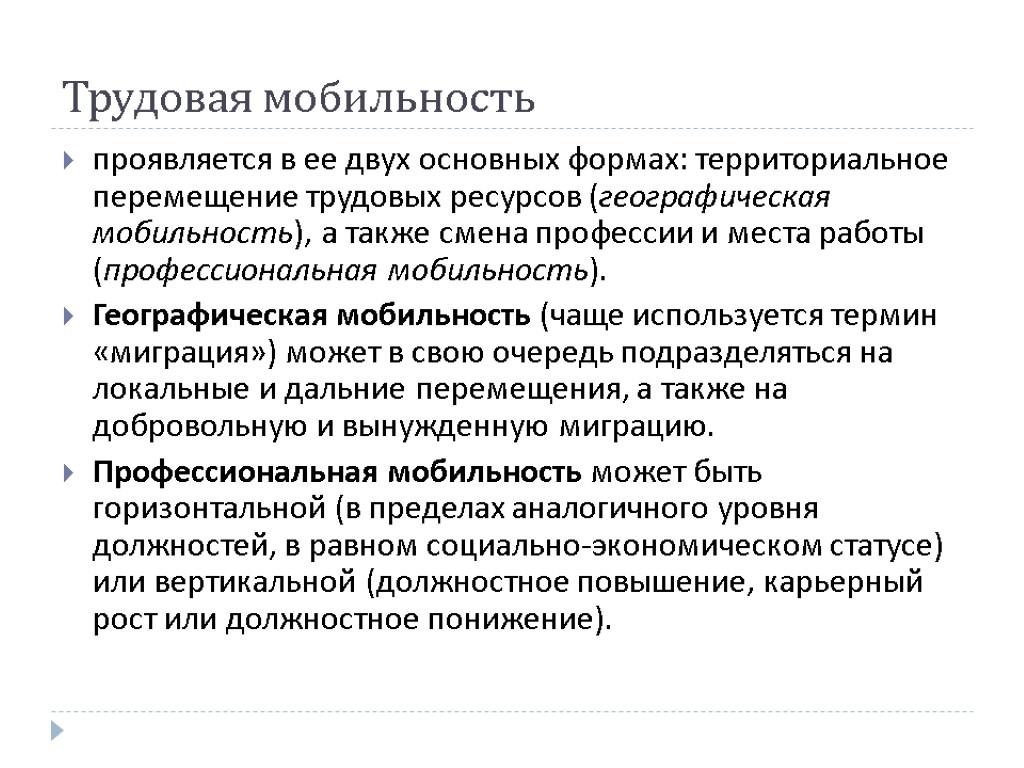 Трудовая мобильность

проявляется в ее двух основных формах: территориальное перемещение трудовых ресурсов (географическая мобильность), а также смена профессии и места работы (профессиональная мобильность).

Географическая мобильность (чаще используется термин «миграция») может в свою очередь подразделяться на локальные и дальние перемещения, а также на добровольную и вынужденную миграцию.

Профессиональная мобильность может быть горизонтальной (в пределах аналогичного уровня должностей, в равном социально-экономическом статусе) или вертикальной (должностное повышение, карьерный рост или должностное понижение).